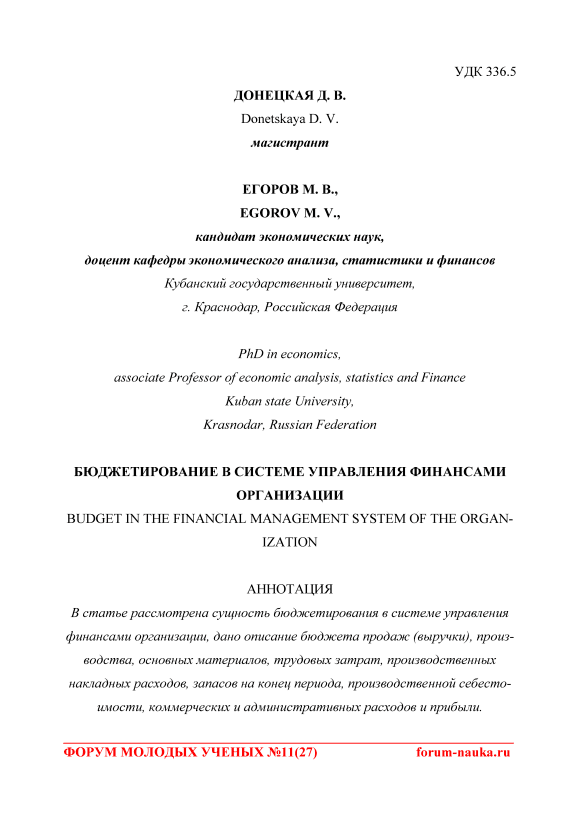 УДК 336.5

ДОНЕЦКАЯ Д. В.
Donetskaya D. V.
магистрант

ЕГОРОВ М. В.,
EGOROV M. V.,
кандидат экономических наук,
доцент кафедры экономического анализа, статистики и финансов
Кубанский государственный университет,
г. Краснодар, Российская Федерация

PhD in economics,
associate Professor of economic analysis, statistics and Finance
Kuban state University,
Krasnodar, Russian Federation

БЮДЖЕТИРОВАНИЕ В СИСТЕМЕ УПРАВЛЕНИЯ ФИНАНСАМИ ОРГАНИЗАЦИИ
BUDGET IN THE FINANCIAL MANAGEMENT SYSTEM OF THE ORGANIZATION

АННОТАЦИЯ
В статье рассмотрена сущность бюджетирования в системе управления финансами организации, дано описание бюджета продаж (выручки), производства, основных материалов, трудовых затрат, производственных накладных расходов, запасов на конец периода, производственной себестоимости, коммерческих и административных расходов и прибыли.

ФОРУМ МОЛОДЫХ УЧЕНЫХ №11(27)    forum-nauka.ru